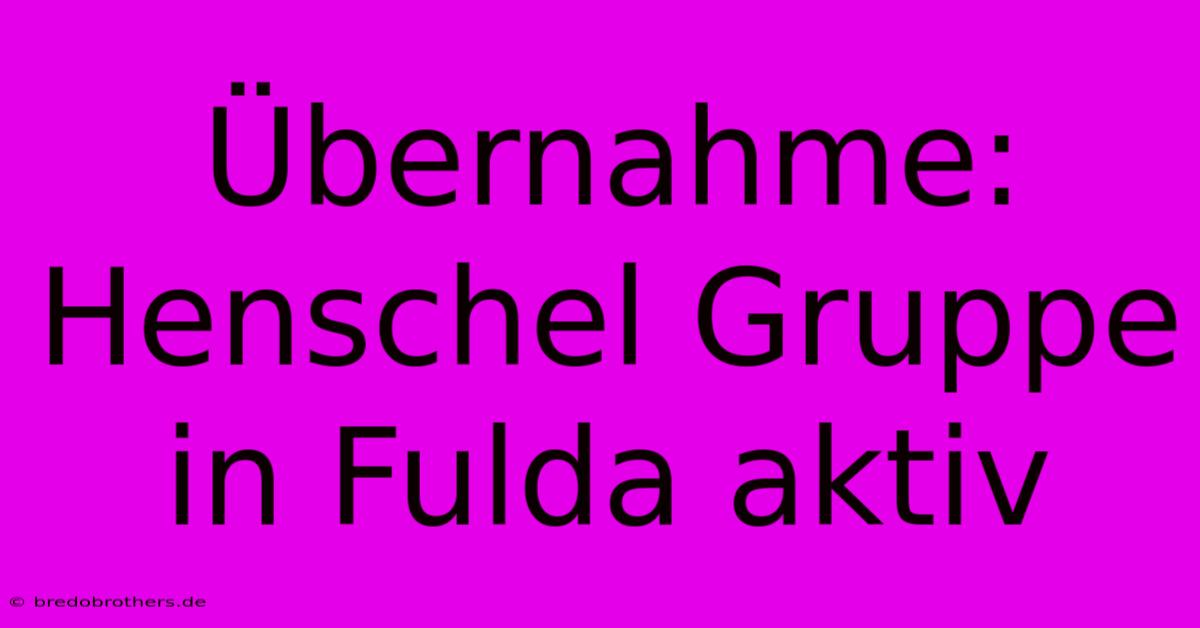 Übernahme: Henschel Gruppe in Fulda aktiv

© bredobrothers.de